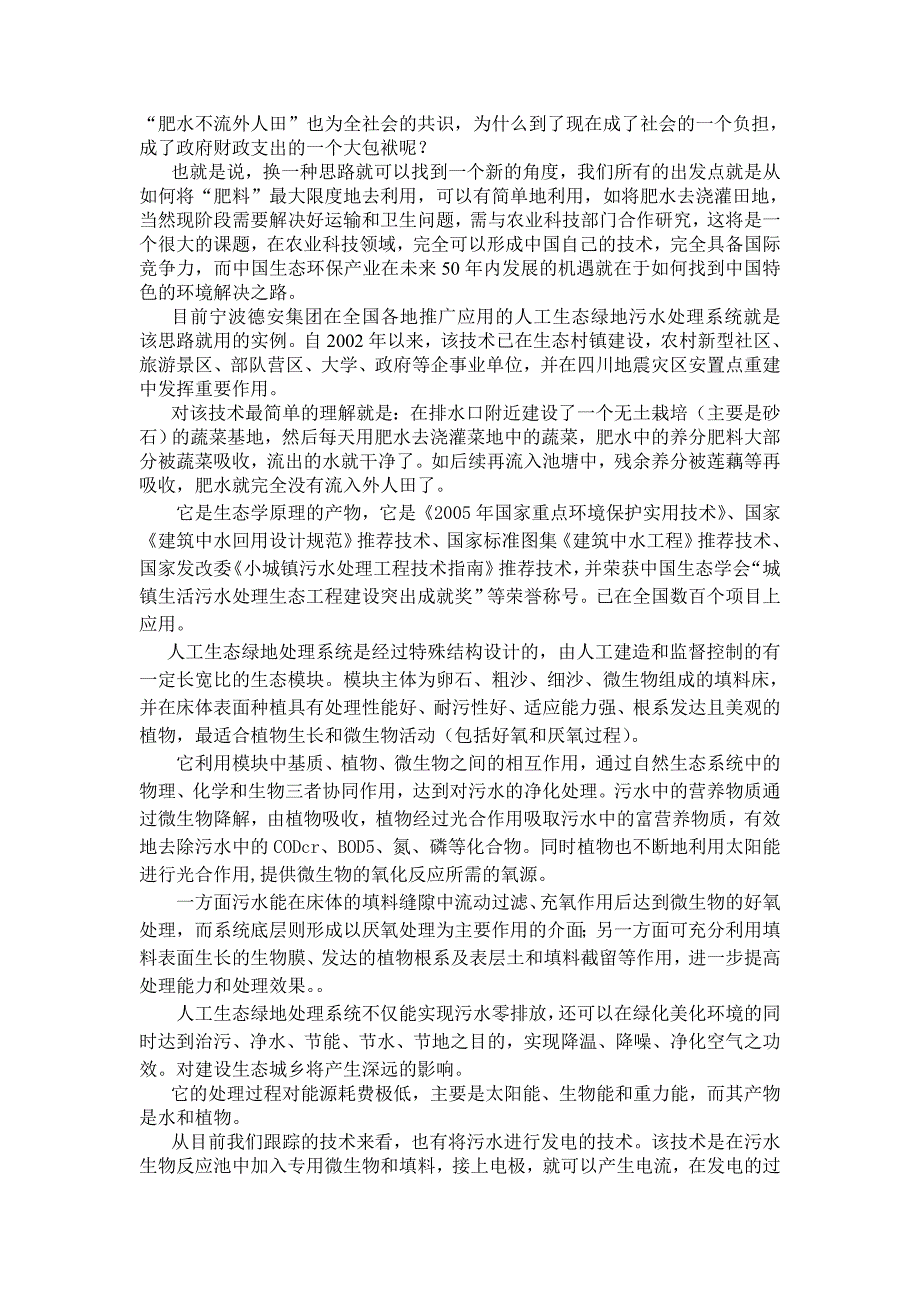 “肥水不流外人田”也为全社会的共识，为什么到了现在成了社会的一个负担，成了政府财政支出的一个大包袱呢？

也就是说，换一种思路就可以找到一个新的角度，我们所有的出发点就是从如何将“肥料”最大限度地去利用，可以有简单地利用，如将肥水去浇灌田地，当然现阶段需要解决好运输和卫生问题，需与农业科技部门合作研究，这将是一个很大的课题，在农业科技领域，完全可以形成中国自己的技术，完全具备国际竞争力，而中国生态环保产业在未来50年内发展的机遇就在于如何找到中国特色的环境解决之路。

目前宁波德安集团在全国各地推广应用的人工生态绿地污水处理系统就是该思路就用的实例。自2002年以来，该技术已在生态村镇建设，农村新型社区、旅游景区、部队营区、大学、政府等企事业单位，并在四川地震灾区安置点重建中发挥重要作用。

对该技术最简单的理解就是：在排水口附近建设了一个无土栽培（主要是砂石）的蔬菜基地，然后每天用肥水去浇灌菜地中的蔬菜，肥水中的养分肥料大部分被蔬菜吸收，流出的水就干净了。如后续再流入池塘中，残余养分被莲藕等再吸收，肥水就完全没有流入外人田了。

它是生态学原理的产物，它是《2005年国家重点环境保护实用技术》、国家《建筑中水回用设计规范》推荐技术、国家标准图集《建筑中水工程》推荐技术、国家发改委《小城镇污水处理工程技术指南》推荐技术，并荣获中国生态学会“城镇生活污水处理生态工程建设突出成就奖”等荣誉称号。已在全国数百个项目上应用。

人工生态绿地处理系统是经过特殊结构设计的，由人工建造和监督控制的有一定长宽比的生态模块。模块主体为卵石、粗沙、细沙、微生物组成的填料床，并在床体表面种植具有处理性能好、耐污性好、适应能力强、根系发达且美观的植物，最适合植物生长和微生物活动（包括好氧和厌氧过程）。

它利用模块中基质、植物、微生物之间的相互作用，通过自然生态系统中的物理、化学和生物三者协同作用，达到对污水的净化处理。污水中的营养物质通过微生物降解，由植物吸收，植物经过光合作用吸取污水中的富营养物质，有效地去除污水中的CODcr、BOD5、氮、磷等化合物。同时植物也不断地利用太阳能进行光合作用，提供微生物的氧化反应所需的氧源。

一方面污水能在床体的填料缝隙中流动过滤、充氧作用后达到微生物的好氧处理，而系统底层则形成以厌氧处理为主要作用的介面；另一方面可充分利用填料表面生长的生物膜、发达的植物根系及表层土和填料截留等作用，进一步提高处理能力和处理效果。。

人工生态绿地处理系统不仅能实现污水零排放，还可以在绿化美化环境的同时达到治污、净水、节能、节水、节地之目的，实现降温、降噪、净化空气之功效。对建设生态城乡将产生深远的影响。

它的处理过程对能源耗费极低，主要是太阳能、生物能和重力能，而其产物是水和植物。

从目前我们跟踪的技术来看，也有将污水进行发电的技术。该技术是在污水生物反应池中加入专用微生物和填料，接上电极，就可以产生电流，在发电的过